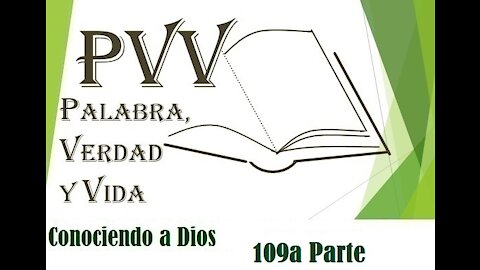 PVV

Palabra, Verdad y Vida

Conociendo a Dios

109a Parte